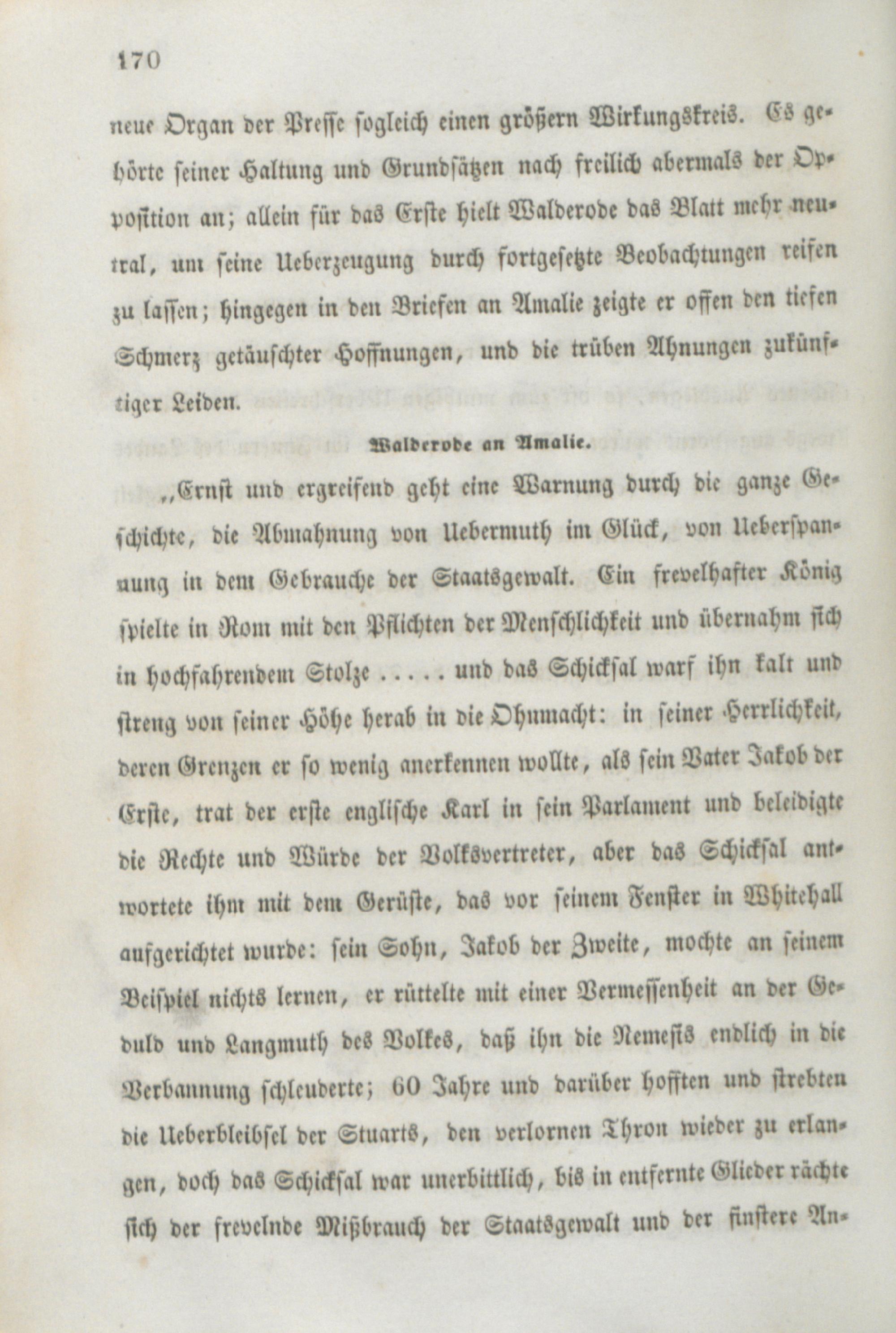 170

neue Organ der Presse sogleich einen größern Wirkungskreis. Es gehörte seiner Haltung und Grundsätzen nach freilich abermals der Opposition an; allein für das Erste hielt Walderode das Blatt mehr neutral, um seine Ueberzeugung durch fortgesetzte Beobachtungen reifen zu lassen; hingegen in den Briefen an Amalie zeigte er offen den tiefen Schmerz getäuschter Hoffnungen, und die trüben Ahnungen zukünftiger Leiden.

Walderode an Amalie.

„Ernst und ergreifend geht eine Warnung durch die ganze Geschichte, die Abmahnung von Uebermuth im Glück, von Ueberspannung in dem Gebrauche der Staatsgewalt. Ein frevelhafter König spielte in Rom mit den Pflichten der Menschlichkeit und übernahm sich in hochfahrendem Stolze ..... und das Schicksal warf ihn kalt und streng von seiner Höhe herab in die Ohnmacht: in seiner Herrlichkeit, deren Grenzen er so wenig anerkennen wollte, als sein Vater Jakob der Erste, trat der erste englische Karl in sein Parlament und beleidigte die Rechte und Würde der Volksvertreter, aber das Schicksal antwortete ihm mit dem Gerüste, das vor seinem Fenster in Whitehall aufgerichtet wurde: sein Sohn, Jakob der Zweite, mochte an seinem Beispiel nichts lernen, er rüttelte mit einer Vermessenheit an der Geduld und Langmuth des Volkes, daß ihn die Nemesis endlich in die Verbannung schleuderte; 60 Jahre und darüber hofften und strebten die Ueberbleibsel der Stuarts, den verlornen Thron wieder zu erlangen, doch das Schicksal war unerbittlich, bis in entfernte Glieder rächte sich der frevelnde Mißbrauch der Staatsgewalt und der finstere An-